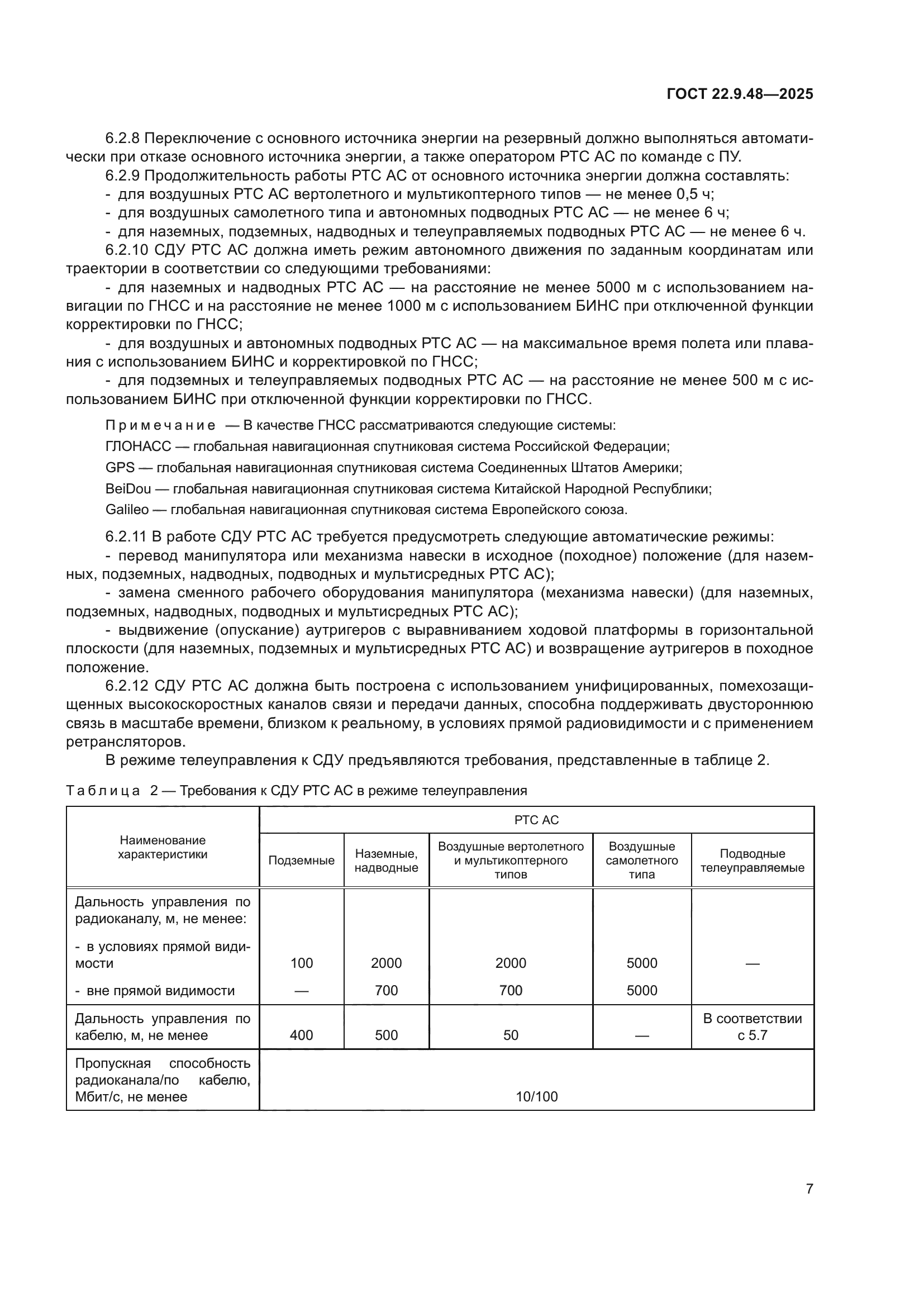 ГОСТ 22.9.48—2025

6.2.8 Переключение с основного источника энергии на резервный должно выполняться автоматически при отказе основного источника энергии, а также оператором РТС АС по команде с ПУ.

6.2.9 Продолжительность работы РТС АС от основного источника энергии должна составлять:
- для воздушных РТС АС вертолетного и мультикоптерного типов — не менее 0,5 ч;
- для воздушных самолетного типа и автономных подводных РТС АС — не менее 6 ч;
- для наземных, подземных, надводных и телеуправляемых подводных РТС АС — не менее 6 ч.

6.2.10 СДУ РТС АС должна иметь режим автономного движения по заданным координатам или траектории в соответствии со следующими требованиями:
- для наземных и надводных РТС АС — на расстояние не менее 5000 м с использованием навигации по ГНСС и на расстояние не менее 1000 м с использованием БИНС при отключенной функции корректировки по ГНСС;
- для воздушных и автономных подводных РТС АС — на максимальное время полета или плавания с использованием БИНС и корректировкой по ГНСС;
- для подземных и телеуправляемых подводных РТС АС — на расстояние не менее 500 м с использованием БИНС при отключенной функции корректировки по ГНСС.

Примечание — В качестве ГНСС рассматриваются следующие системы:
ГЛОНАСС — глобальная навигационная спутниковая система Российской Федерации;
GPS — глобальная навигационная спутниковая система Соединенных Штатов Америки;
BeiDou — глобальная навигационная спутниковая система Китайской Народной Республики;
Galileo — глобальная навигационная спутниковая система Европейского союза.

6.2.11 В работе СДУ РТС АС требуется предусмотреть следующие автоматические режимы:
- перевод манипулятора или механизма навески в исходное (походное) положение (для наземных, подземных, надводных, подводных и мультисредных РТС АС);
- замена сменного рабочего оборудования манипулятора (механизма навески) (для наземных, подземных, надводных, подводных и мультисредных РТС АС);
- выдвижение (опускание) аутригеров с выравниванием ходовой платформы в горизонтальной плоскости (для наземных, подземных и мультисредных РТС АС) и возвращение аутригеров в походное положение.

6.2.12 СДУ РТС АС должна быть построена с использованием унифицированных, помехозащищенных высокоскоростных каналов связи и передачи данных, способна поддерживать двустороннюю связь в масштабе времени, близком к реальному, в условиях прямой радиовидимости и с применением ретрансляторов.

В режиме телеуправления к СДУ предъявляются требования, представленные в таблице 2.

Таблица 2 — Требования к СДУ РТС АС в режиме телеуправления

| Наименование характеристики | РТС АС | | | | |
|---|---|---|---|---|---|
| | Подземные | Наземные, надводные | Воздушные вертолетного и мультикоптерного типов | Воздушные самолетного типа | Подводные телеуправляемые |
| Дальность управления по радиоканалу, м, не менее: | | | | | |
| - в условиях прямой видимости | 100 | 2000 | 2000 | 5000 | — |
| - вне прямой видимости | — | 700 | 700 | 5000 | |
| Дальность управления по кабелю, м, не менее | 400 | 500 | 50 | — | В соответствии с 5.7 |
| Пропускная способность радиоканала/по кабелю, Мбит/с, не менее | 10/100 | | | | |

7